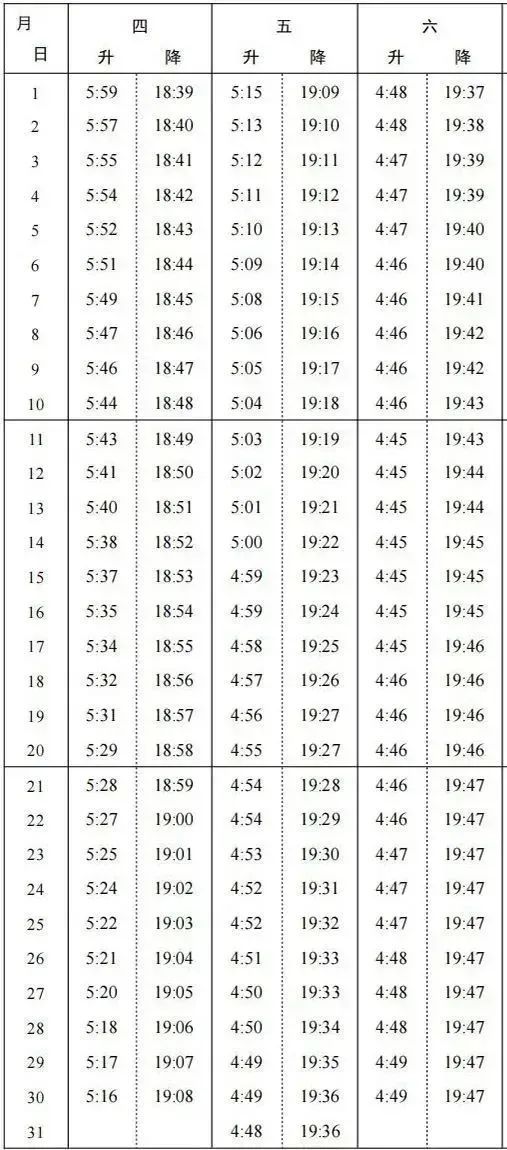 | 月 | 四 | | 五 | | 六 | |
|---|---|---|---|---|---|---|
| 日 | 升 | 降 | 升 | 降 | 升 | 降 |
| 1 | 5:59 | 18:39 | 5:15 | 19:09 | 4:48 | 19:37 |
| 2 | 5:57 | 18:40 | 5:13 | 19:10 | 4:48 | 19:38 |
| 3 | 5:55 | 18:41 | 5:12 | 19:11 | 4:47 | 19:39 |
| 4 | 5:54 | 18:42 | 5:11 | 19:12 | 4:47 | 19:39 |
| 5 | 5:52 | 18:43 | 5:10 | 19:13 | 4:47 | 19:40 |
| 6 | 5:51 | 18:44 | 5:09 | 19:14 | 4:46 | 19:40 |
| 7 | 5:49 | 18:45 | 5:08 | 19:15 | 4:46 | 19:41 |
| 8 | 5:47 | 18:46 | 5:06 | 19:16 | 4:46 | 19:42 |
| 9 | 5:46 | 18:47 | 5:05 | 19:17 | 4:46 | 19:42 |
| 10 | 5:44 | 18:48 | 5:04 | 19:18 | 4:46 | 19:43 |
| 11 | 5:43 | 18:49 | 5:03 | 19:19 | 4:45 | 19:43 |
| 12 | 5:41 | 18:50 | 5:02 | 19:20 | 4:45 | 19:44 |
| 13 | 5:40 | 18:51 | 5:01 | 19:21 | 4:45 | 19:44 |
| 14 | 5:38 | 18:52 | 5:00 | 19:22 | 4:45 | 19:45 |
| 15 | 5:37 | 18:53 | 4:59 | 19:23 | 4:45 | 19:45 |
| 16 | 5:35 | 18:54 | 4:59 | 19:24 | 4:45 | 19:45 |
| 17 | 5:34 | 18:55 | 4:58 | 19:25 | 4:45 | 19:46 |
| 18 | 5:32 | 18:56 | 4:57 | 19:26 | 4:46 | 19:46 |
| 19 | 5:31 | 18:57 | 4:56 | 19:27 | 4:46 | 19:46 |
| 20 | 5:29 | 18:58 | 4:55 | 19:27 | 4:46 | 19:46 |
| 21 | 5:28 | 18:59 | 4:54 | 19:28 | 4:46 | 19:47 |
| 22 | 5:27 | 19:00 | 4:54 | 19:29 | 4:46 | 19:47 |
| 23 | 5:25 | 19:01 | 4:53 | 19:30 | 4:47 | 19:47 |
| 24 | 5:24 | 19:02 | 4:52 | 19:31 | 4:47 | 19:47 |
| 25 | 5:22 | 19:03 | 4:52 | 19:32 | 4:47 | 19:47 |
| 26 | 5:21 | 19:04 | 4:51 | 19:33 | 4:48 | 19:47 |
| 27 | 5:20 | 19:05 | 4:50 | 19:33 | 4:48 | 19:47 |
| 28 | 5:18 | 19:06 | 4:50 | 19:34 | 4:48 | 19:47 |
| 29 | 5:17 | 19:07 | 4:49 | 19:35 | 4:49 | 19:47 |
| 30 | 5:16 | 19:08 | 4:49 | 19:36 | 4:49 | 19:47 |
| 31 | | | 4:48 | 19:36 | | |